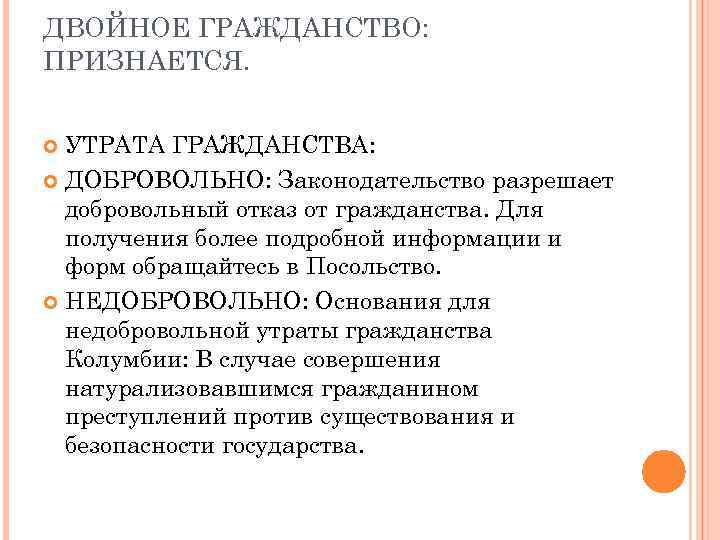 ДВОЙНОЕ ГРАЖДАНСТВО: ПРИЗНАЕТСЯ.

УТРАТА ГРАЖДАНСТВА:

ДОБРОВОЛЬНО: Законодательство разрешает добровольный отказ от гражданства. Для получения более подробной информации и форм обращайтесь в Посольство.

НЕДОБРОВОЛЬНО: Основания для недобровольной утраты гражданства Колумбии: В случае совершения натурализовавшимся гражданином преступлений против существования и безопасности государства.